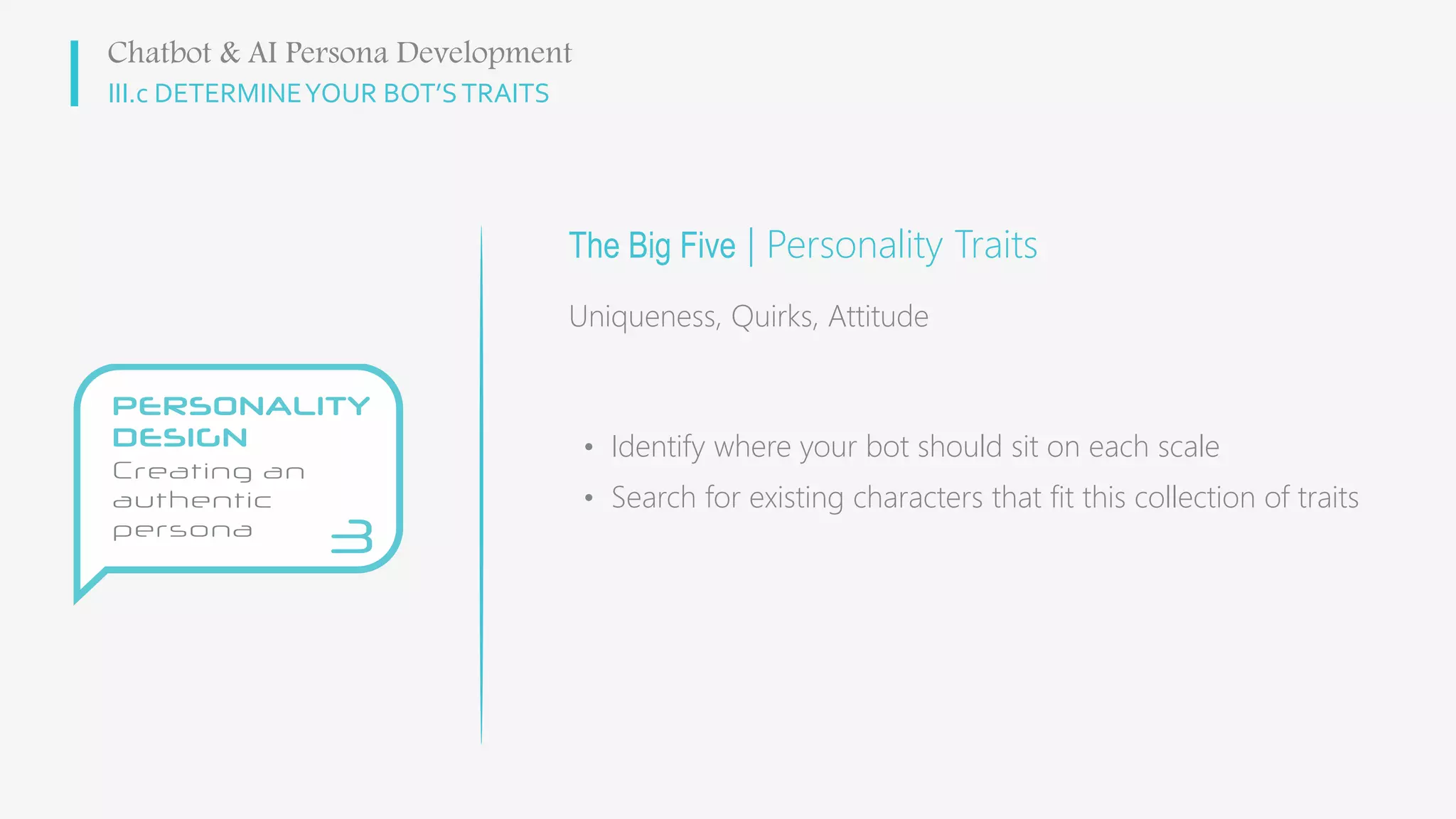 Chatbot & AI Persona Development
III.c DETERMINE YOUR BOT'S TRAITS

PERSONALITY DESIGN
Creating an authentic persona
3

The Big Five | Personality Traits

Uniqueness, Quirks, Attitude

• Identify where your bot should sit on each scale
• Search for existing characters that fit this collection of traits